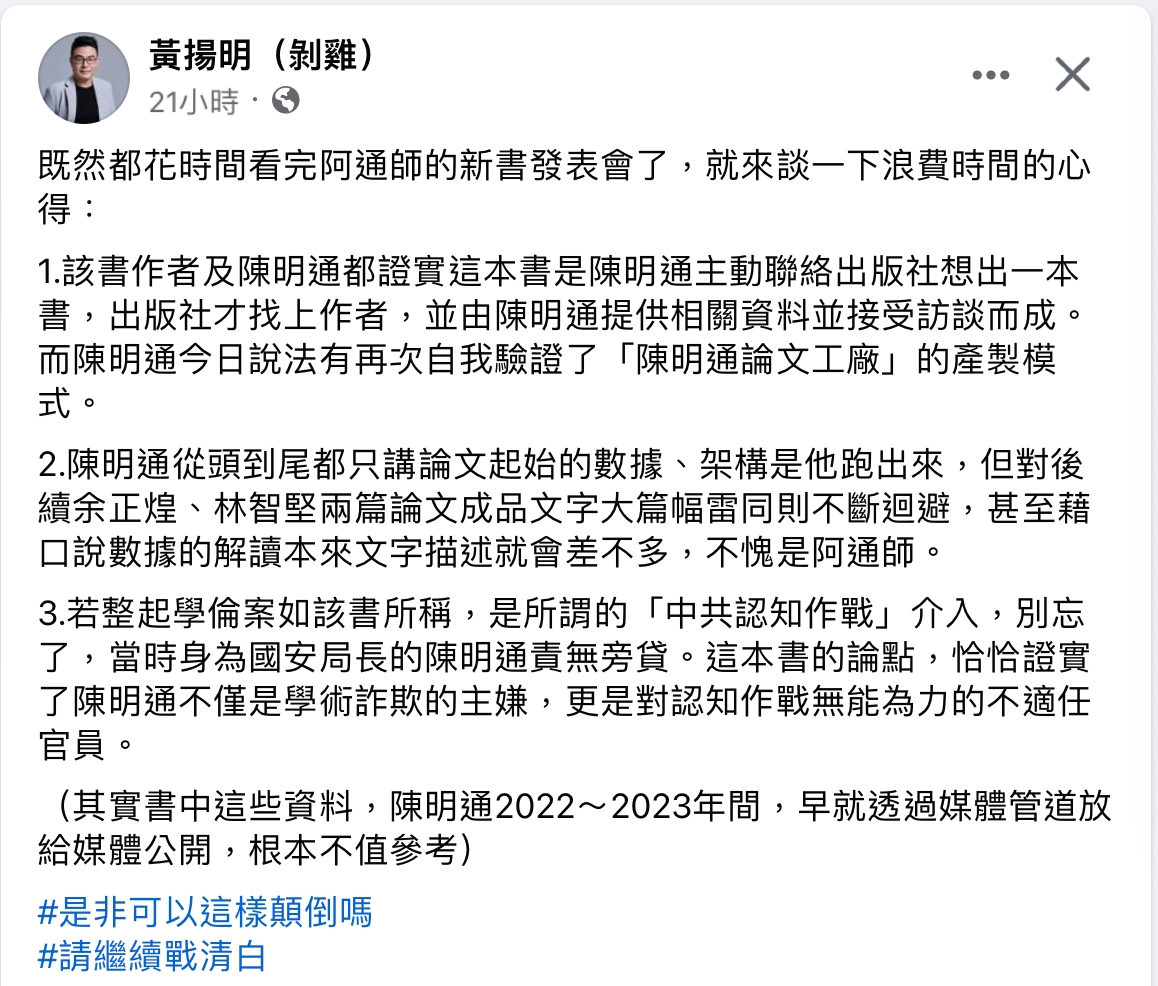 黃揚明（剝雞）
21小時 ·

既然都花時間看完阿通師的新書發表會了，就來談一下浪費時間的心得：

1.該書作者及陳明通都證實這本書是陳明通主動聯絡出版社想出一本書，出版社才找上作者，並由陳明通提供相關資料並接受訪談而成。而陳明通今日說法有再次自我驗證了「陳明通論文工廠」的產製模式。

2.陳明通從頭到尾都只講論文起始的數據、架構是他跑出來，但對後續余正煌、林智堅兩篇論文成品文字大篇幅雷同則不斷迴避，甚至藉口說數據的解讀本來文字描述就會差不多，不愧是阿通師。

3.若整起學倫案如該書所稱，是所謂的「中共認知作戰」介入，別忘了，當時身為國安局長的陳明通責無旁貸。這本書的論點，恰恰證實了陳明通不僅是學術詐欺的主嫌，更是對認知作戰無能為力的不適任官員。

（其實書中這些資料，陳明通2022～2023年間，早就透過媒體管道放給媒體公開，根本不值參考）

#是非可以這樣顛倒嗎
#請繼續戰清白